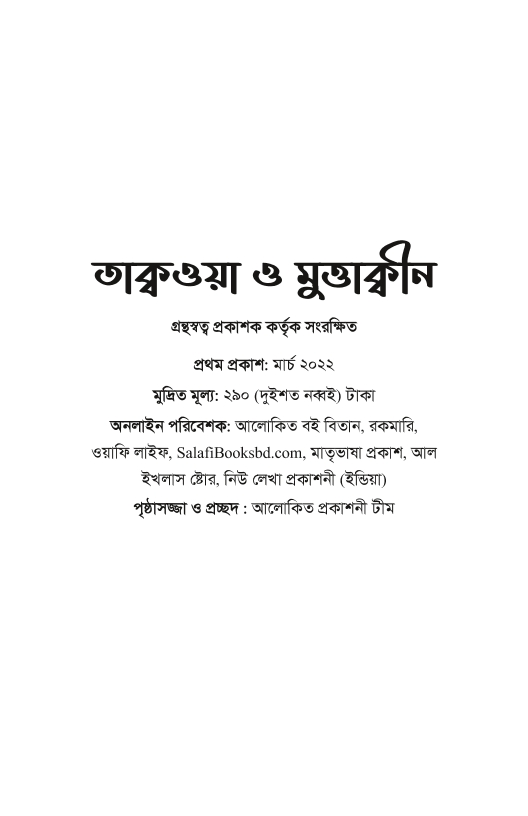 তাক্বওয়া ও মুত্তাক্বীন

গ্রন্থস্বত্ব প্রকাশক কর্তৃক সংরক্ষিত

প্রথম প্রকাশ: মার্চ ২০২২

মুদ্রিত মূল্য: ২৯০ (দুইশত নব্বই) টাকা

অনলাইন পরিবেশক: আলোকিত বই বিতান, রকমারি, ওয়াফি লাইফ, SalafiBooksbd.com, মাতৃভাষা প্রকাশ, আল ইখলাস স্টোর, নিউ লেখা প্রকাশনী (ইন্ডিয়া)

পৃষ্ঠাসজ্জা ও প্রচ্ছদ : আলোকিত প্রকাশনী টীম